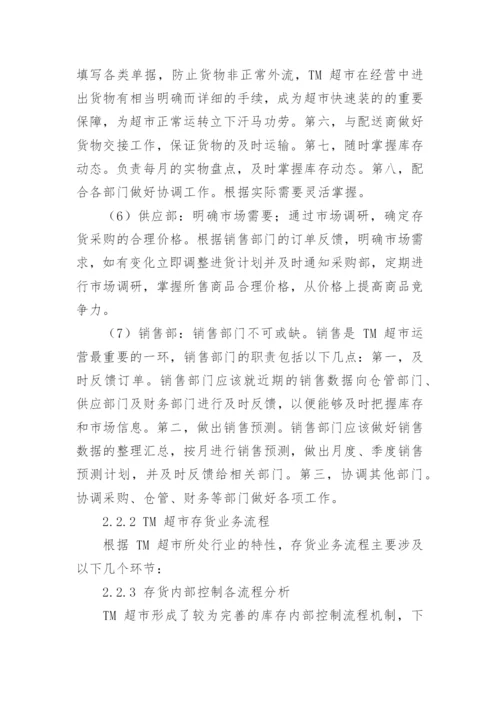 填写各类单据，防止货物非正常外流，TM 超市在经营中进出货物有相当明确而详细的手续，成为超市快速装的的重要保障，为超市正常运转立下汗马功劳。第六，与配送商做好货物交接工作，保证货物的及时运输。第七，随时掌握库存动态。负责每月的实物盘点，及时掌握库存动态。第八，配合各部门做好协调工作。根据实际需要灵活掌握。

（6）供应部：明确市场需要；通过市场调研，确定存货采购的合理价格。根据销售部门的订单反馈，明确市场需求，如有变化立即调整进货计划并及时通知采购部，定期进行市场调研，掌握所售商品合理价格，从价格上提高商品竞争力。

（7）销售部：销售部门不可或缺。销售是 TM 超市运营最重要的一环，销售部门的职责包括以下几点：第一，及时反馈订单。销售部门应该就近期的销售数据向仓管部门、供应部门及财务部门进行及时反馈，以便能够及时把握库存和市场信息。第二，做出销售预测。销售部门应该做好销售数据的整理汇总，按月进行销售预测，做出月度、季度销售预测计划，并及时反馈给相关部门。第三，协调其他部门。协调采购、仓管、财务等部门做好各项工作。

2.2.2 TM 超市存货业务流程

根据 TM 超市所处行业的特性，存货业务流程主要涉及以下几个环节：

2.2.3 存货内部控制各流程分析

TM 超市形成了较为完善的库存内部控制流程机制，下